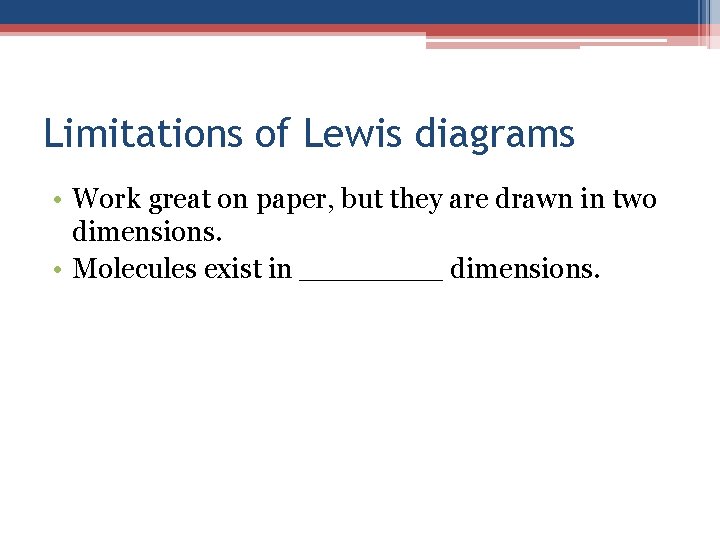 Limitations of Lewis diagrams

• Work great on paper, but they are drawn in two dimensions.
• Molecules exist in ________ dimensions.